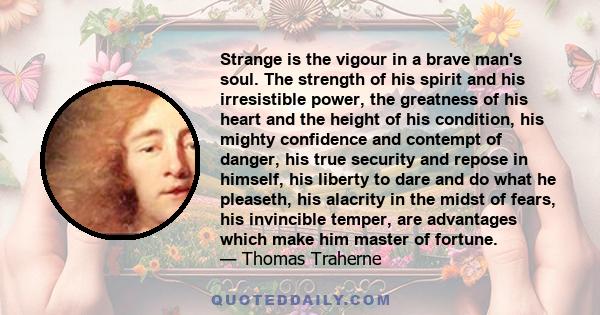 Strange is the vigour in a brave man's soul. The strength of his spirit and his irresistible power, the greatness of his heart and the height of his condition, his mighty confidence and contempt of danger, his true security and repose in himself, his liberty to dare and do what he pleaseth, his alacrity in the midst of fears, his invincible temper, are advantages which make him master of fortune.
— Thomas Traherne

QUOTEDDAILY.COM